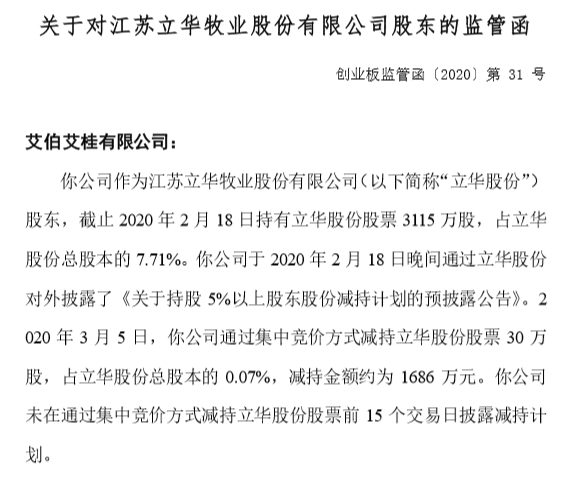 关于对江苏立华牧业股份有限公司股东的监管函

创业板监管函〔2020〕第 31 号

艾伯艾桂有限公司：

你公司作为江苏立华牧业股份有限公司（以下简称“立华股份”）股东，截止 2020 年 2 月 18 日持有立华股份股票 3115 万股，占立华股份总股本的 7.71%。你公司于 2020 年 2 月 18 日晚间通过立华股份对外披露了《关于持股 5%以上股东股份减持计划的预披露公告》。2020 年 3 月 5 日，你公司通过集中竞价方式减持立华股份股票 30 万股，占立华股份总股本的 0.07%，减持金额约为 1686 万元。你公司未在通过集中竞价方式减持立华股份股票前 15 个交易日披露减持计划。